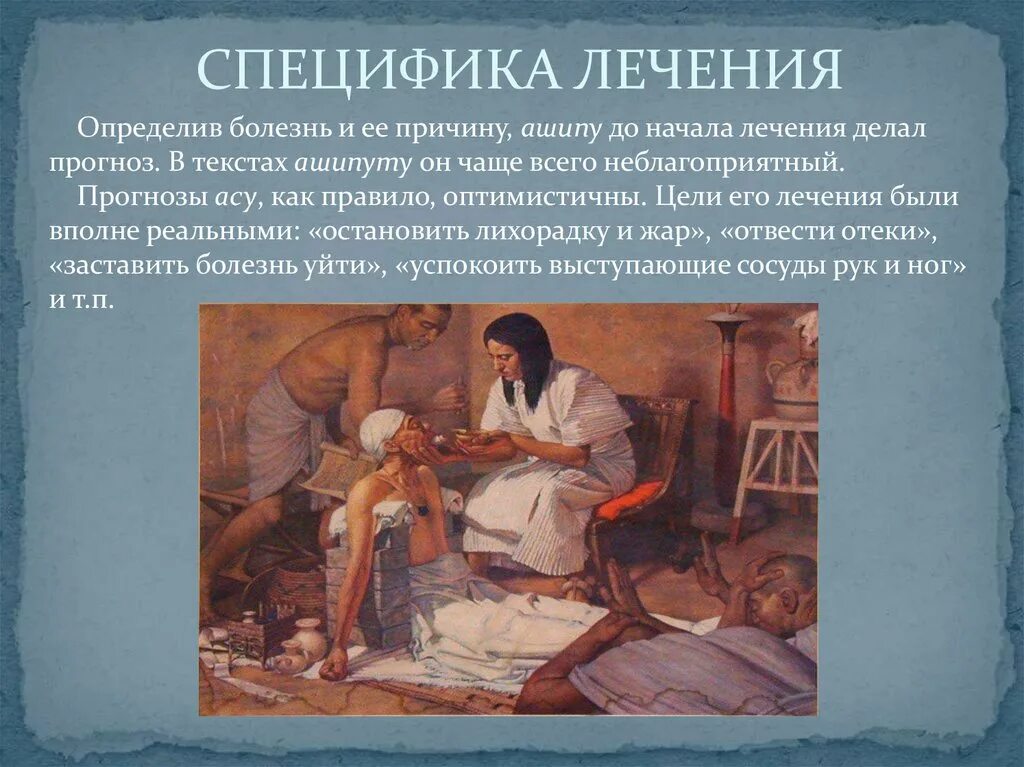 СПЕЦИФИКА ЛЕЧЕНИЯ

Определив болезнь и ее причину, ашипу до начала лечения делал прогноз. В текстах ашипуту он чаще всего неблагоприятный.

Прогнозы асу, как правило, оптимистичны. Цели его лечения были вполне реальными: «остановить лихорадку и жар», «отвести отеки», «заставить болезнь уйти», «успокоить выступающие сосуды рук и ног» и т.п.